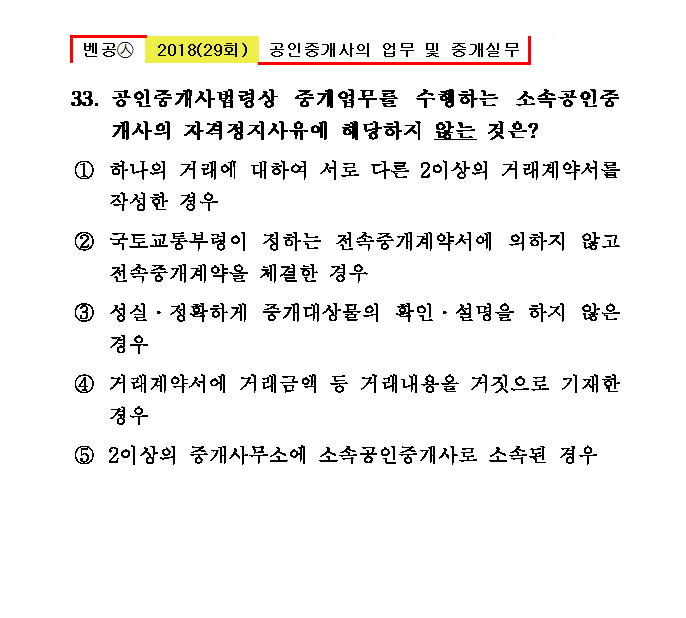 벤공㉦ 2018(29회) 공인중개사의 업무 및 중개실무

33. 공인중개사법령상 중개업무를 수행하는 소속공인중개사의 자격정지사유에 해당하지 않는 것은?

① 하나의 거래에 대하여 서로 다른 2이상의 거래계약서를 작성한 경우

② 국토교통부령이 정하는 전속중개계약서에 의하지 않고 전속중개계약을 체결한 경우

③ 성실·정확하게 중개대상물의 확인·설명을 하지 않은 경우

④ 거래계약서에 거래금액 등 거래내용을 거짓으로 기재한 경우

⑤ 2이상의 중개사무소에 소속공인중개사로 소속된 경우